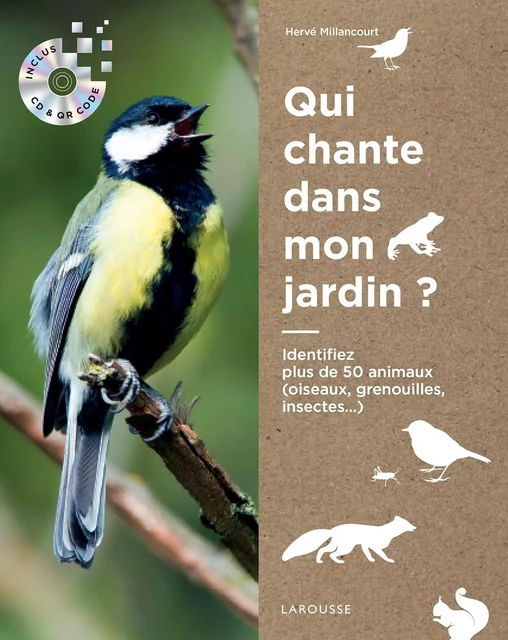 INCLUS CD & QR CODE

Hervé Millancourt

Qui chante dans mon jardin ?

Identifiez plus de 50 animaux (oiseaux, grenouilles, insectes...)

LAROUSSE